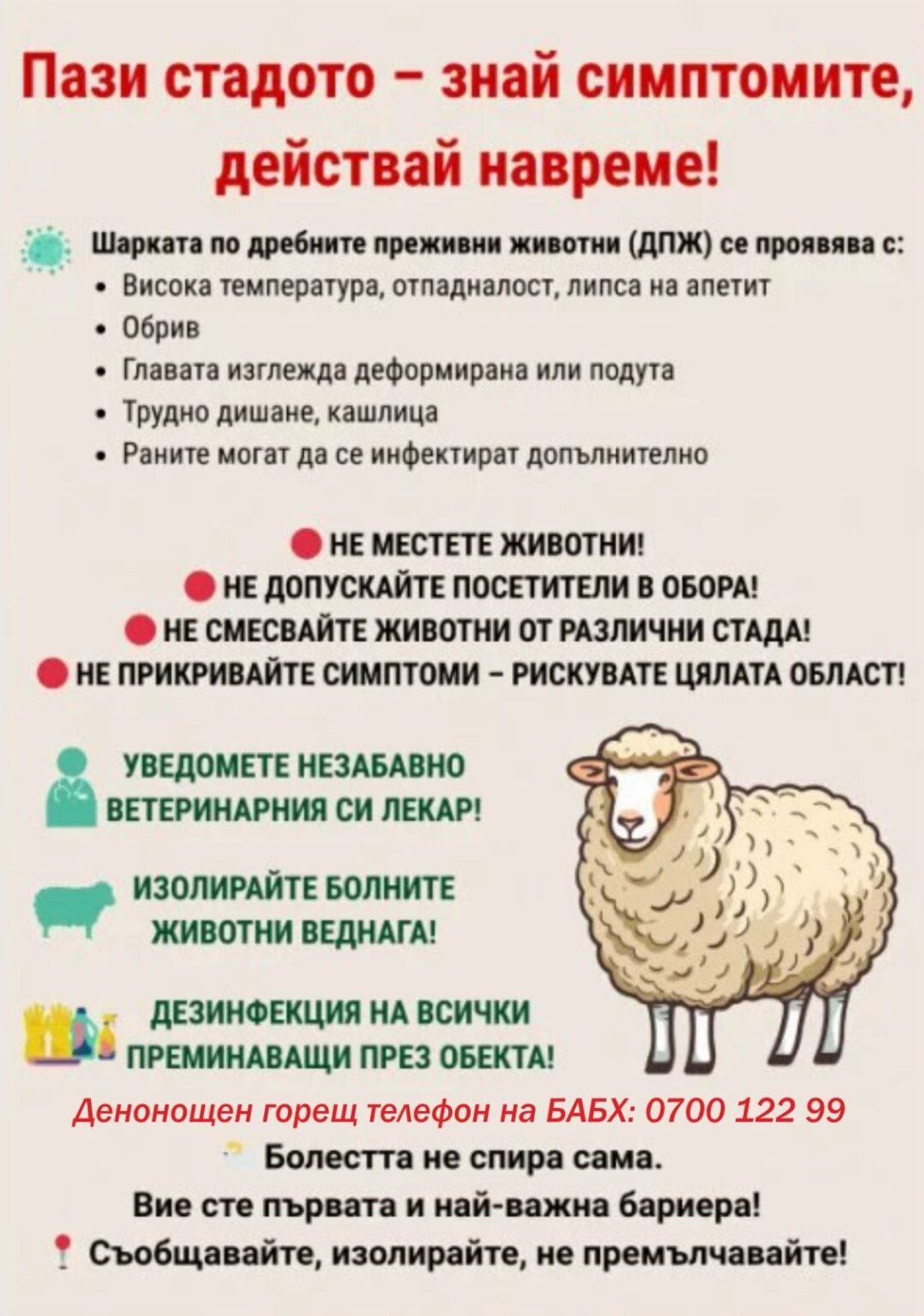 Пази стадото – знай симптомите, действай навреме!

Шарката по дребните преживни животни (ДПЖ) се проявява с:
• Висока температура, отпадналост, липса на апетит
• Обрив
• Главата изглежда деформирана или подута
• Трудно дишане, кашлица
• Раните могат да се инфектират допълнително

НЕ МЕСТЕТЕ ЖИВОТНИ!
НЕ ДОПУСКАЙТЕ ПОСЕТИТЕЛИ В ОБОРА!
НЕ СМЕСВАЙТЕ ЖИВОТНИ ОТ РАЗЛИЧНИ СТАДА!
НЕ ПРИКРИВАЙТЕ СИМПТОМИ – РИСКУВАТЕ ЦЯЛАТА ОБЛАСТ!

УВЕДОМЕТЕ НЕЗАБАВНО ВЕТЕРИНАРНИЯ СИ ЛЕКАР!

ИЗОЛИРАЙТЕ БОЛНИТЕ ЖИВОТНИ ВЕДНАГА!

ДЕЗИНФЕКЦИЯ НА ВСИЧКИ ПРЕМИНАВАЩИ ПРЕЗ ОБЕКТА!

Денонощен горещ телефон на БАБХ: 0700 122 99

Болестта не спира сама.
Вие сте първата и най-важна бариера!
Съобщавайте, изолирайте, не премълчавайте!